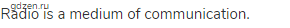 gdzen.ru
Radio is a medium of communication.